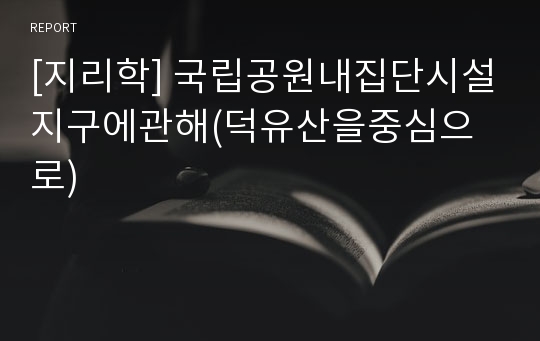 REPORT

[지리학] 국립공원내집단시설지구에관해(덕유산을중심으로)